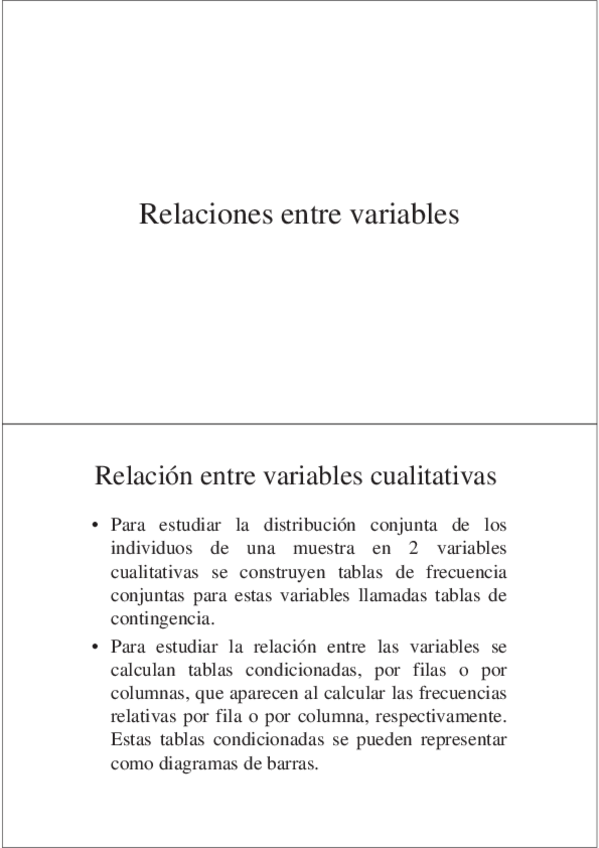 Relaciones entre variables

Relación entre variables cualitativas

• Para estudiar la distribución conjunta de los individuos de una muestra en 2 variables cualitativas se construyen tablas de frecuencia conjuntas para estas variables llamadas tablas de contingencia.

• Para estudiar la relación entre las variables se calculan tablas condicionadas, por filas o por columnas, que aparecen al calcular las frecuencias relativas por fila o por columna, respectivamente. Estas tablas condicionadas se pueden representar como diagramas de barras.